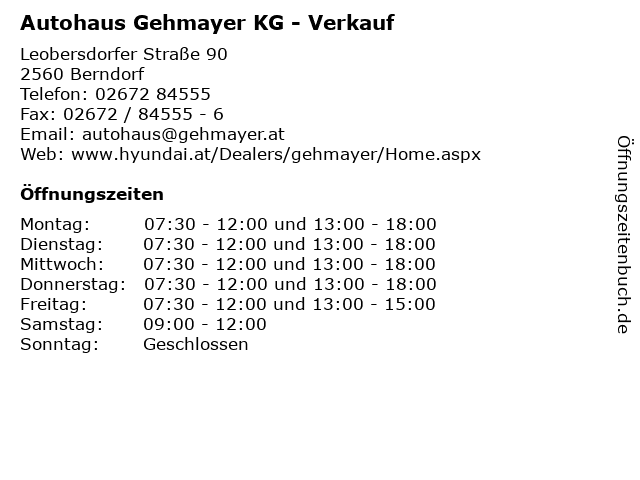 Autohaus Gehmayer KG - Verkauf

Leobersdorfer Straße 90
2560 Berndorf
Telefon: 02672 84555
Fax: 02672 / 84555 - 6
Email: autohaus@gehmayer.at
Web: www.hyundai.at/Dealers/gehmayer/Home.aspx

Öffnungszeiten

Montag: 07:30 - 12:00 und 13:00 - 18:00
Dienstag: 07:30 - 12:00 und 13:00 - 18:00
Mittwoch: 07:30 - 12:00 und 13:00 - 18:00
Donnerstag: 07:30 - 12:00 und 13:00 - 18:00
Freitag: 07:30 - 12:00 und 13:00 - 15:00
Samstag: 09:00 - 12:00
Sonntag: Geschlossen

Öffnungszeitenbuch.de